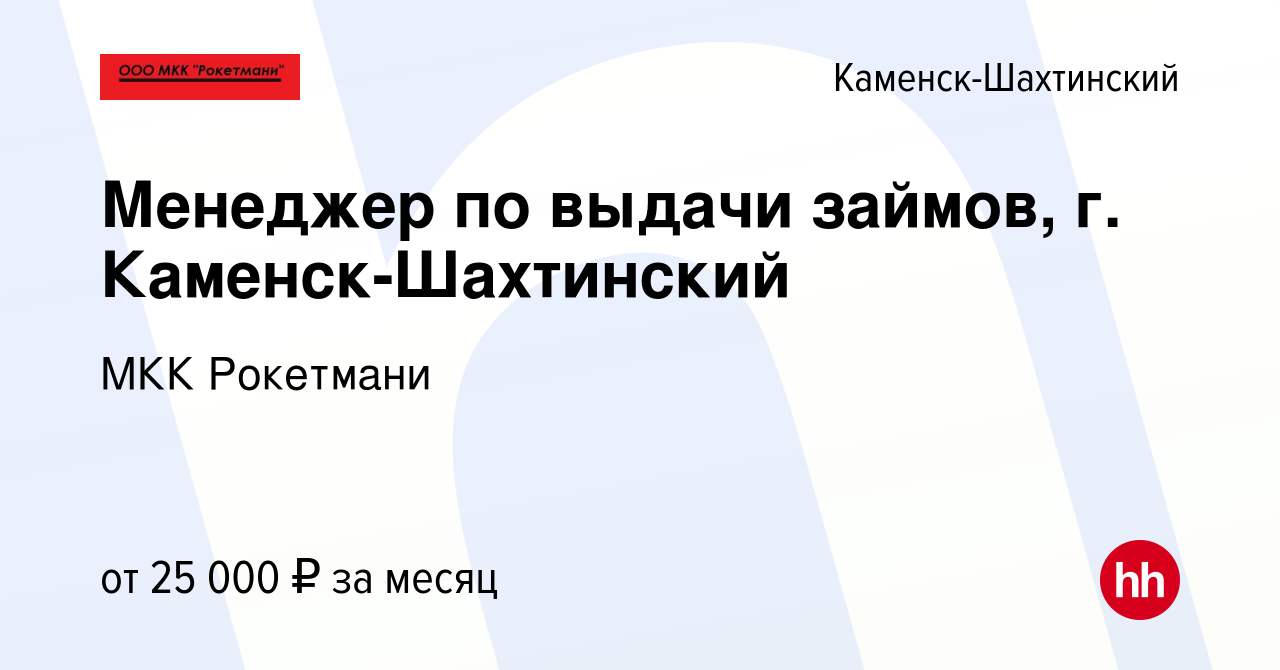 ООО МКК "Рокетмани"

Каменск-Шахтинский

Менеджер по выдачи займов, г. Каменск-Шахтинский

МКК Рокетмани

от 25 000 ₽ за месяц

hh